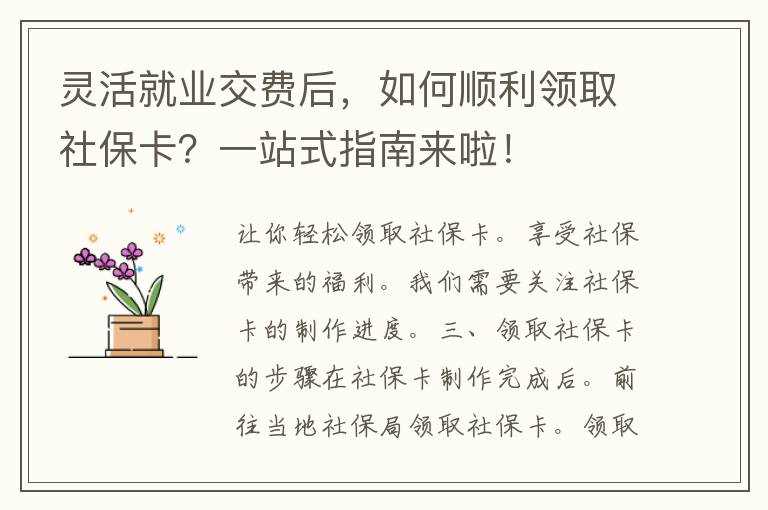 灵活就业交费后，如何顺利领取社保卡？一站式指南来啦！

让你轻松领取社保卡。享受社保带来的福利。我们需要关注社保卡的制作进度。三、领取社保卡的步骤在社保卡制作完成后。前往当地社保局领取社保卡。领取